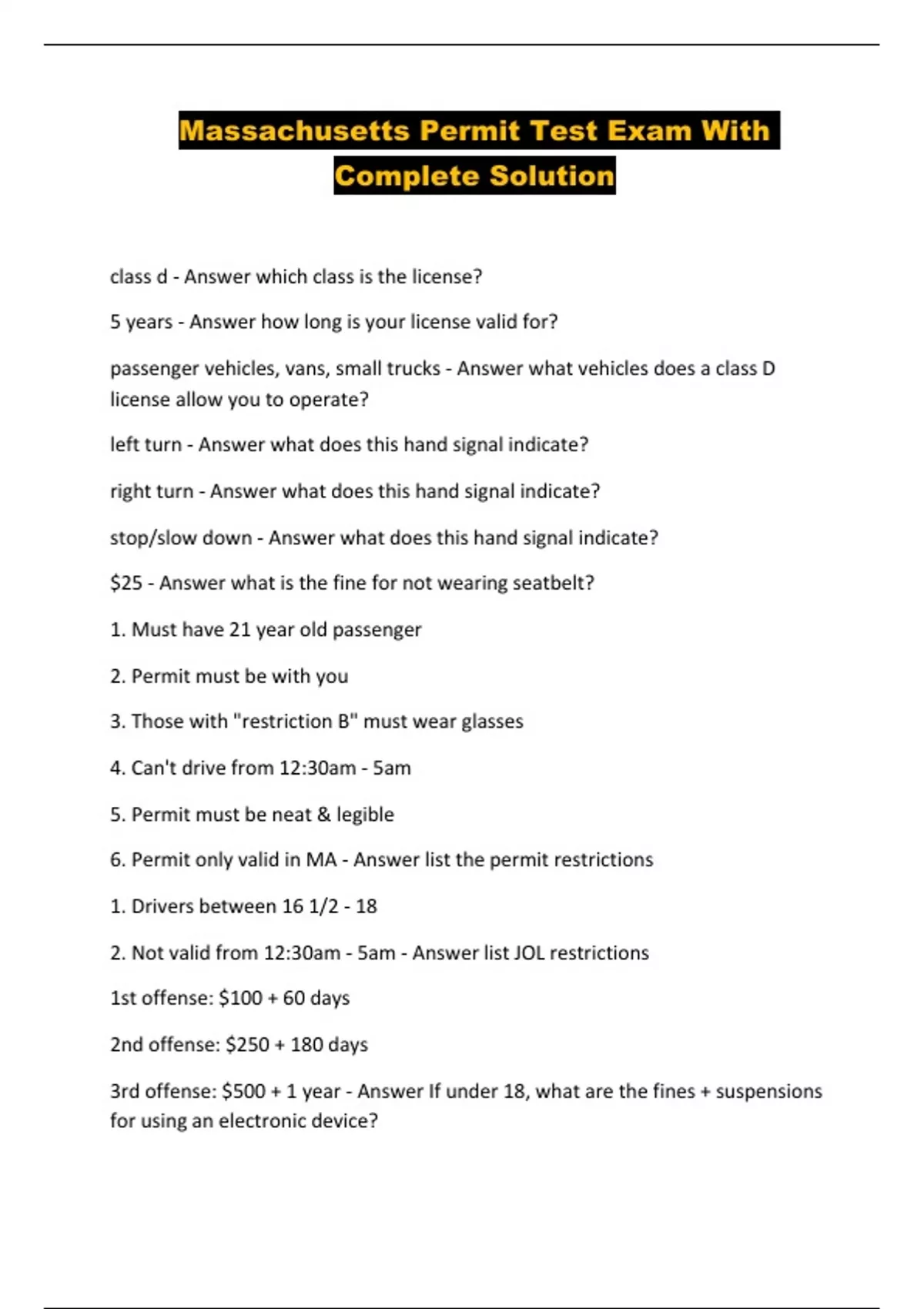 Massachusetts Permit Test Exam With Complete Solution

class d - Answer which class is the license?

5 years - Answer how long is your license valid for?

passenger vehicles, vans, small trucks - Answer what vehicles does a class D license allow you to operate?

left turn - Answer what does this hand signal indicate?

right turn - Answer what does this hand signal indicate?

stop/slow down - Answer what does this hand signal indicate?

\$25 - Answer what is the fine for not wearing seatbelt?

1. Must have 21 year old passenger

2. Permit must be with you

3. Those with "restriction B" must wear glasses

4. Can't drive from 12:30am - 5am

5. Permit must be neat & legible

6. Permit only valid in MA - Answer list the permit restrictions

1. Drivers between 16 1/2 - 18

2. Not valid from 12:30am - 5am - Answer list JOL restrictions

1st offense: \$100 + 60 days

2nd offense: \$250 + 180 days

3rd offense: \$500 + 1 year - Answer If under 18, what are the fines + suspensions for using an electronic device?